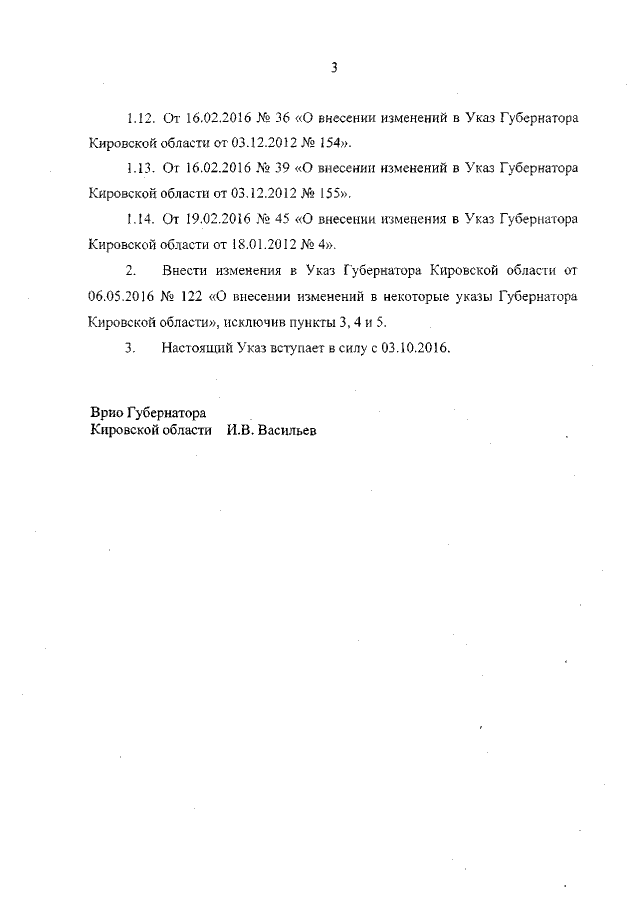 3

1.12. От 16.02.2016 № 36 «О внесении изменений в Указ Губернатора Кировской области от 03.12.2012 № 154».

1.13. От 16.02.2016 № 39 «О внесении изменений в Указ Губернатора Кировской области от 03.12.2012 № 155».

1.14. От 19.02.2016 № 45 «О внесении изменения в Указ Губернатора Кировской области от 18.01.2012 № 4».

2. Внести изменения в Указ Губернатора Кировской области от 06.05.2016 № 122 «О внесении изменений в некоторые указы Губернатора Кировской области», исключив пункты 3, 4 и 5.

3. Настоящий Указ вступает в силу с 03.10.2016.

Врио Губернатора
Кировской области И.В. Васильев